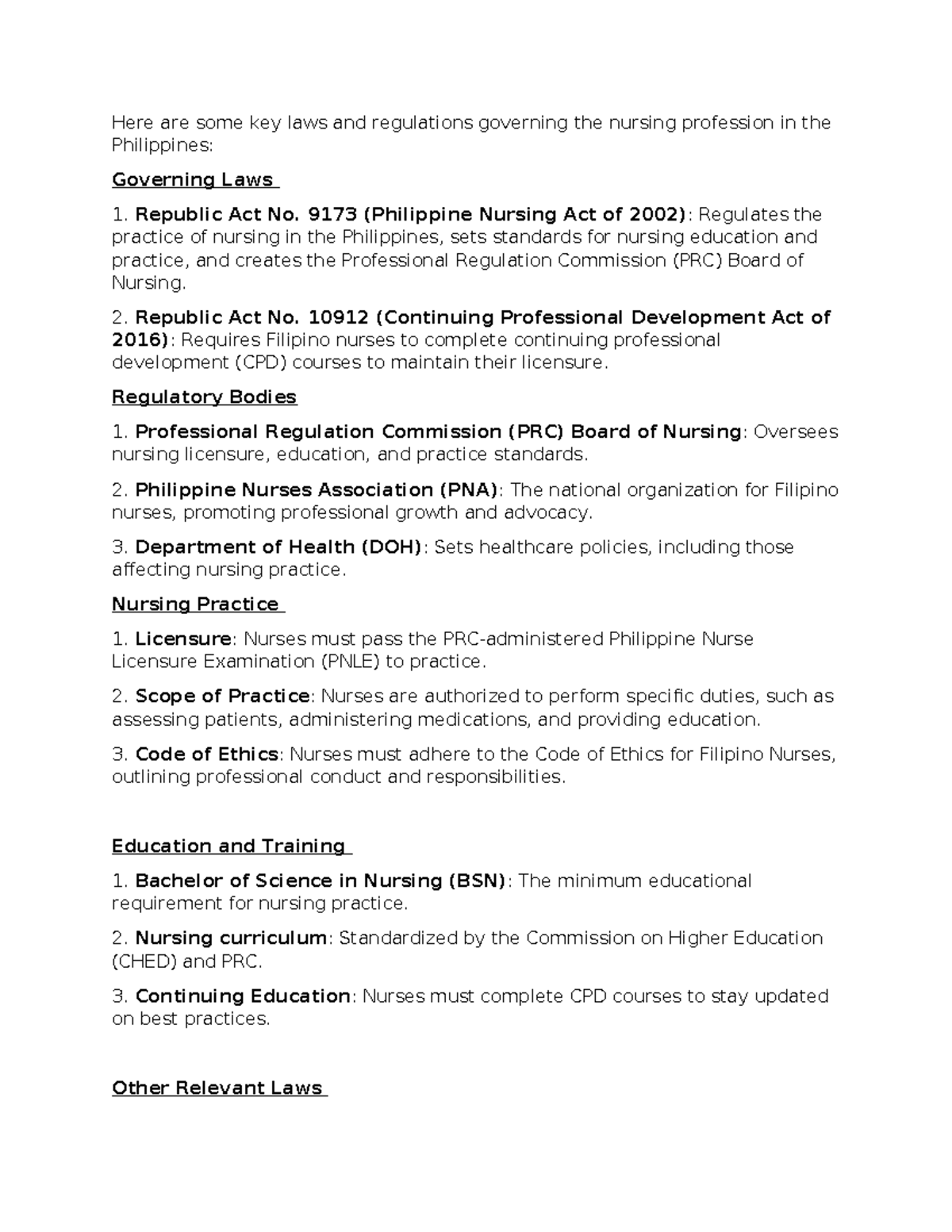 Here are some key laws and regulations governing the nursing profession in the Philippines:

Governing Laws

1. Republic Act No. 9173 (Philippine Nursing Act of 2002): Regulates the practice of nursing in the Philippines, sets standards for nursing education and practice, and creates the Professional Regulation Commission (PRC) Board of Nursing.

2. Republic Act No. 10912 (Continuing Professional Development Act of 2016): Requires Filipino nurses to complete continuing professional development (CPD) courses to maintain their licensure.

Regulatory Bodies

1. Professional Regulation Commission (PRC) Board of Nursing: Oversees nursing licensure, education, and practice standards.

2. Philippine Nurses Association (PNA): The national organization for Filipino nurses, promoting professional growth and advocacy.

3. Department of Health (DOH): Sets healthcare policies, including those affecting nursing practice.

Nursing Practice

1. Licensure: Nurses must pass the PRC-administered Philippine Nurse Licensure Examination (PNLE) to practice.

2. Scope of Practice: Nurses are authorized to perform specific duties, such as assessing patients, administering medications, and providing education.

3. Code of Ethics: Nurses must adhere to the Code of Ethics for Filipino Nurses, outlining professional conduct and responsibilities.

Education and Training

1. Bachelor of Science in Nursing (BSN): The minimum educational requirement for nursing practice.

2. Nursing curriculum: Standardized by the Commission on Higher Education (CHED) and PRC.

3. Continuing Education: Nurses must complete CPD courses to stay updated on best practices.

Other Relevant Laws